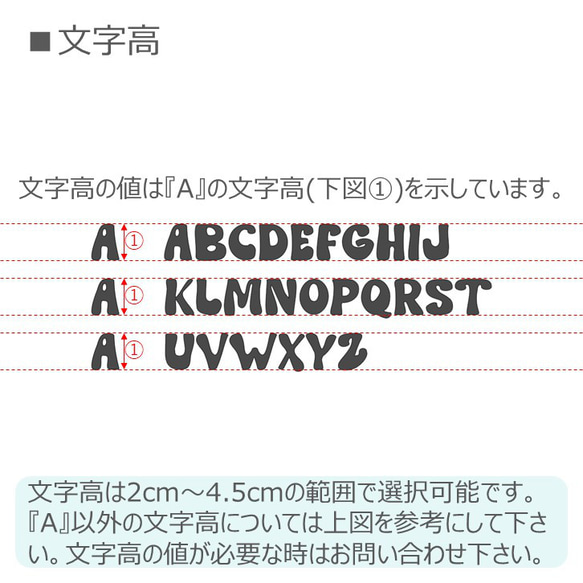 ■文字高

文字高の値は『A』の文字高(下図①)を示しています。

A ① ABCDEFGHIJ
A ① KLMNOPQRST
A ① UVWXYZ

文字高は2cm～4.5cmの範囲で選択可能です。『A』以外の文字高については上図を参考にして下さい。文字高の値が必要な時はお問い合わせ下さい。